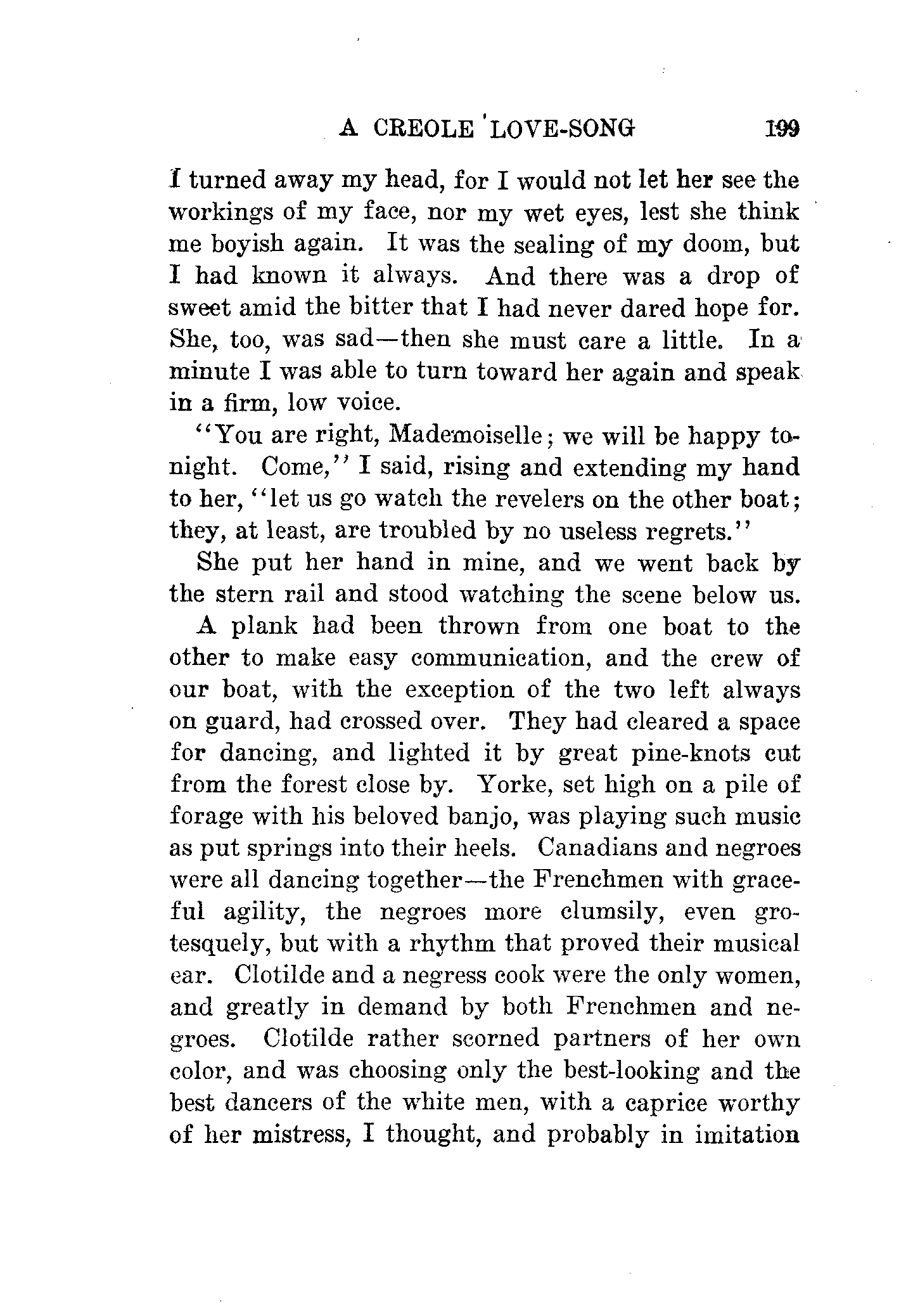 A CREOLE LOVE-SONG 199

I turned away my head, for I would not let her see the workings of my face, nor my wet eyes, lest she think me boyish again. It was the sealing of my doom, but I had known it always. And there was a drop of sweet amid the bitter that I had never dared hope for. She, too, was sad—then she must care a little. In a minute I was able to turn toward her again and speak in a firm, low voice.

"You are right, Mademoiselle; we will be happy tonight. Come," I said, rising and extending my hand to her, "let us go watch the revelers on the other boat; they, at least, are troubled by no useless regrets."

She put her hand in mine, and we went back by the stern rail and stood watching the scene below us.

A plank had been thrown from one boat to the other to make easy communication, and the crew of our boat, with the exception of the two left always on guard, had crossed over. They had cleared a space for dancing, and lighted it by great pine-knots cut from the forest close by. Yorke, set high on a pile of forage with his beloved banjo, was playing such music as put springs into their heels. Canadians and negroes were all dancing together—the Frenchmen with graceful agility, the negroes more clumsily, even grotesquely, but with a rhythm that proved their musical ear. Clotilde and a negress cook were the only women, and greatly in demand by both Frenchmen and negroes. Clotilde rather scorned partners of her own color, and was choosing only the best-looking and the best dancers of the white men, with a caprice worthy of her mistress, I thought, and probably in imitation